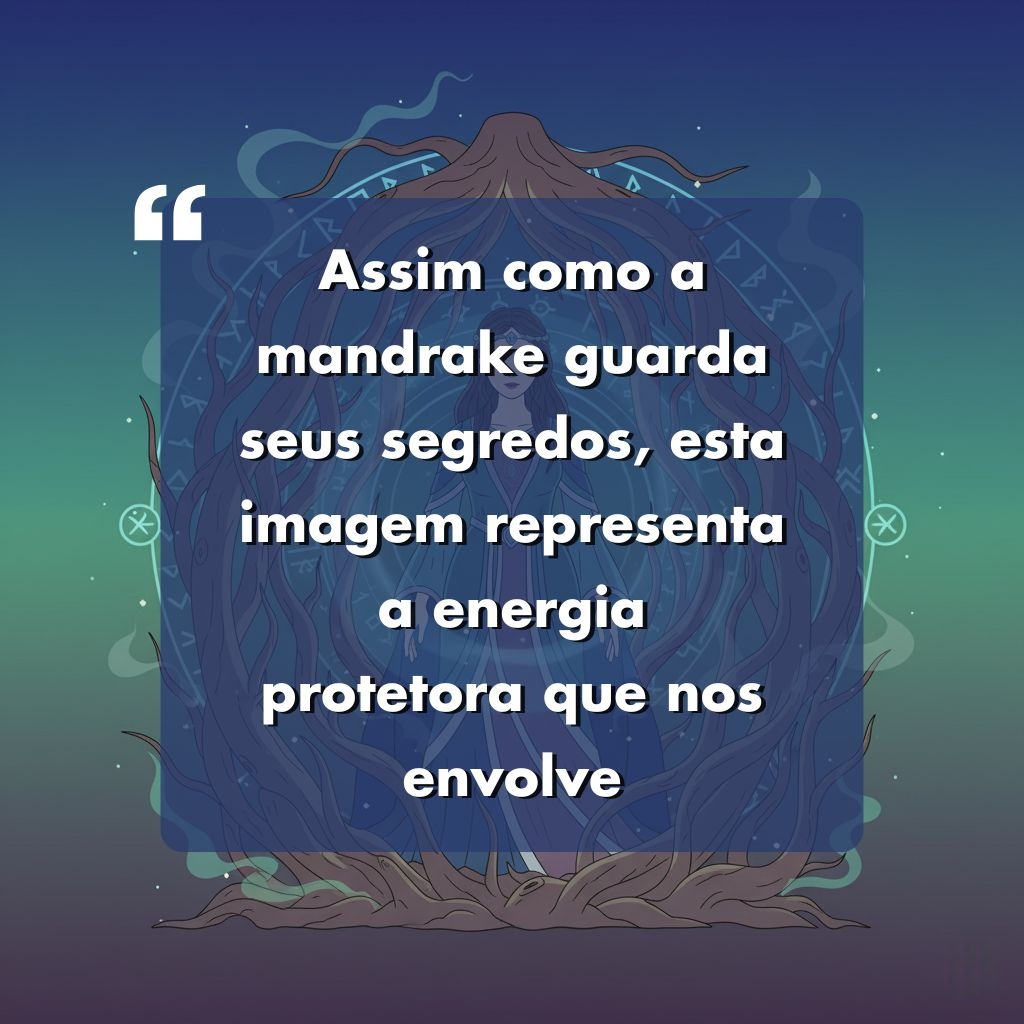 “

Assim como a mandrake guarda seus segredos, esta imagem representa a energia protetora que nos envolve